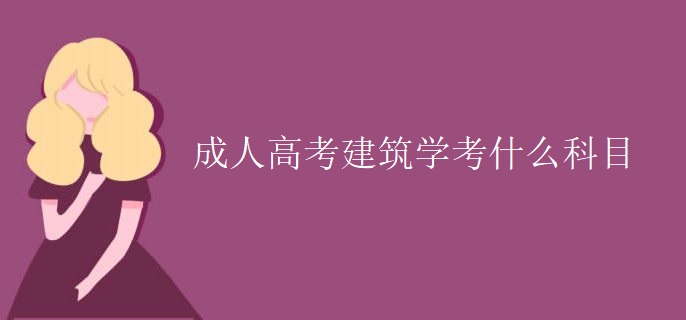 成人高考建筑学考什么科目